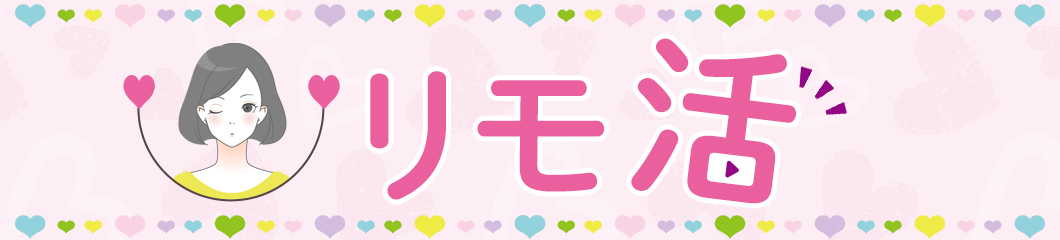 リモ活